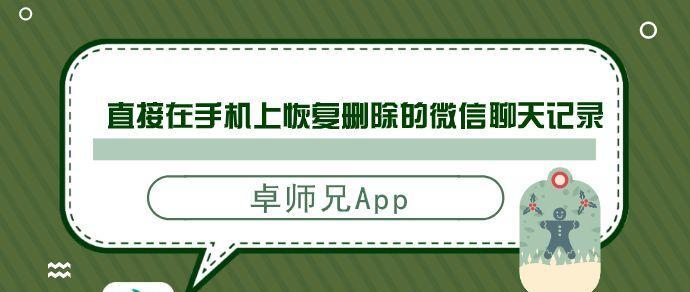 直接在手机上恢复删除的微信聊天记录

卓师兄App